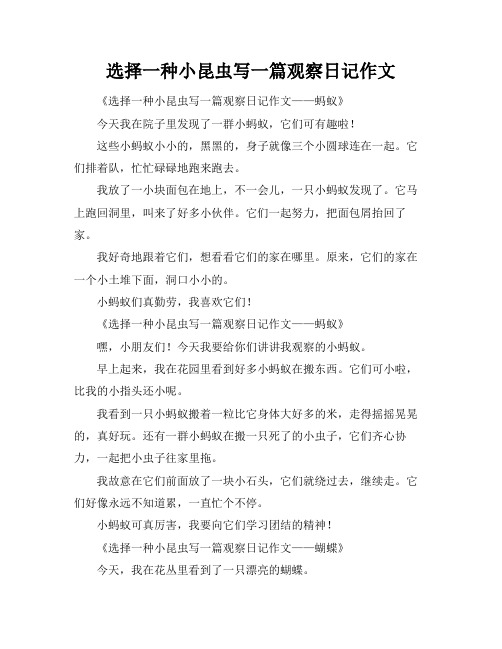 选择一种小昆虫写一篇观察日记作文

《选择一种小昆虫写一篇观察日记作文——蚂蚁》

今天我在院子里发现了一群小蚂蚁，它们可有趣啦！

这些小蚂蚁小小的，黑黑的，身子就像三个小圆球连在一起。它们排着队，忙忙碌碌地跑来跑去。

我放了一小块面包在地上，不一会儿，一只小蚂蚁发现了。它马上跑回洞里，叫来了好多小伙伴。它们一起努力，把面包屑抬回了家。

我好奇地跟着它们，想看看它们的家在哪里。原来，它们的家在一个小土堆下面，洞口小小的。

小蚂蚁们真勤劳，我喜欢它们！

《选择一种小昆虫写一篇观察日记作文——蚂蚁》

嘿，小朋友们！今天我要给你们讲讲我观察的小蚂蚁。

早上起来，我在花园里看到好多小蚂蚁在搬东西。它们可小啦，比我的小指头还小呢。

我看到一只小蚂蚁搬着一粒比它身体大好多的米，走得摇摇晃晃的，真好玩。还有一群小蚂蚁在搬一只死了的小虫子，它们齐心协力，一起把小虫子往家里拖。

我故意在它们前面放了一块小石头，它们就绕过去，继续走。它们好像永远不知道累，一直忙个不停。

小蚂蚁可真厉害，我要向它们学习团结的精神！

《选择一种小昆虫写一篇观察日记作文——蝴蝶》

今天，我在花丛里看到了一只漂亮的蝴蝶。